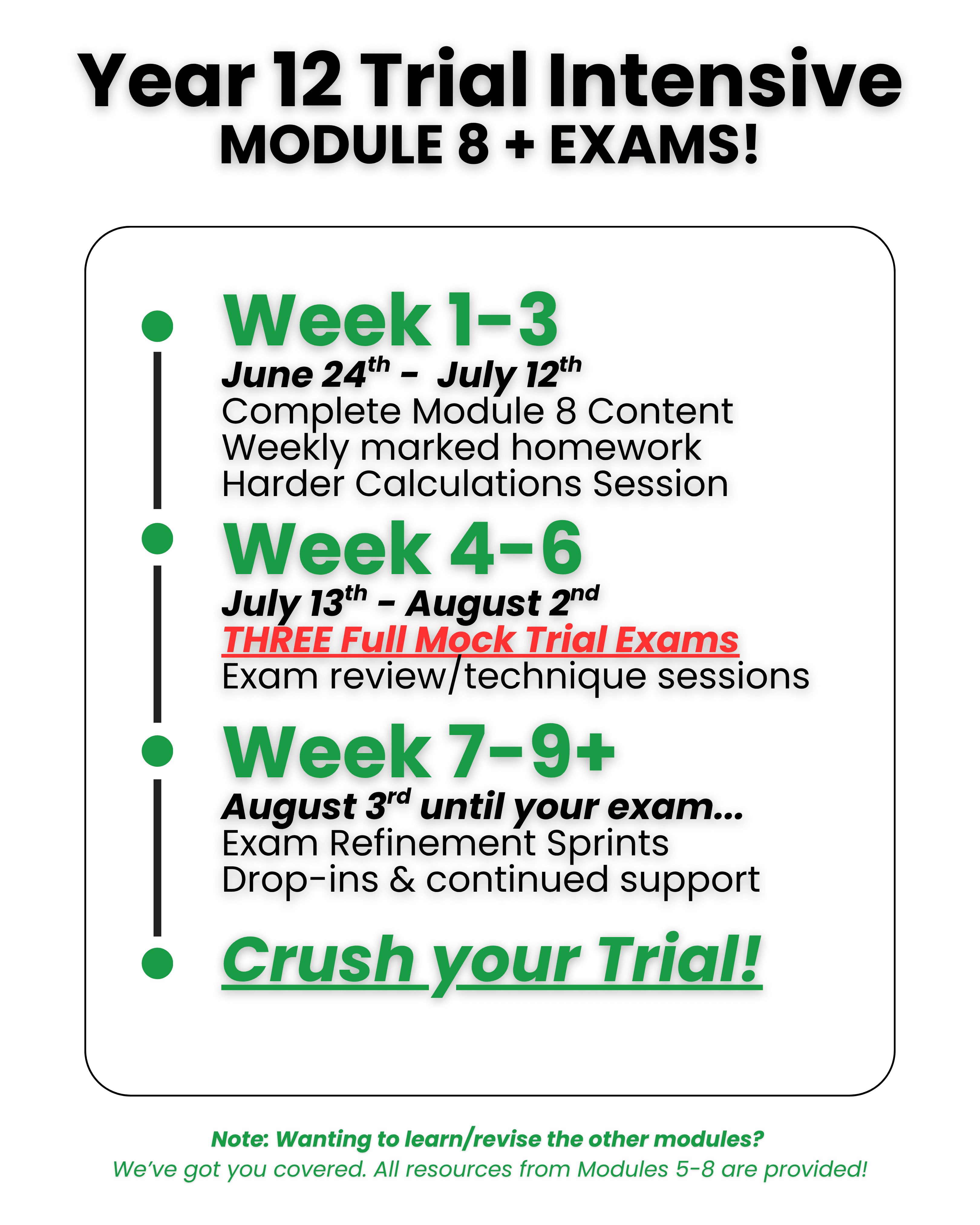 Year 12 Trial Intensive
MODULE 8 + EXAMS!

• Week 1-3
June 24th - July 12th
Complete Module 8 Content
Weekly marked homework
Harder Calculations Session

• Week 4-6
July 13th - August 2nd
THREE Full Mock Trial Exams
Exam review/technique sessions

• Week 7-9+
August 3rd until your exam...
Exam Refinement Sprints
Drop-ins & continued support

• Crush your Trial!

Note: Wanting to learn/revise the other modules?
We've got you covered. All resources from Modules 5-8 are provided!